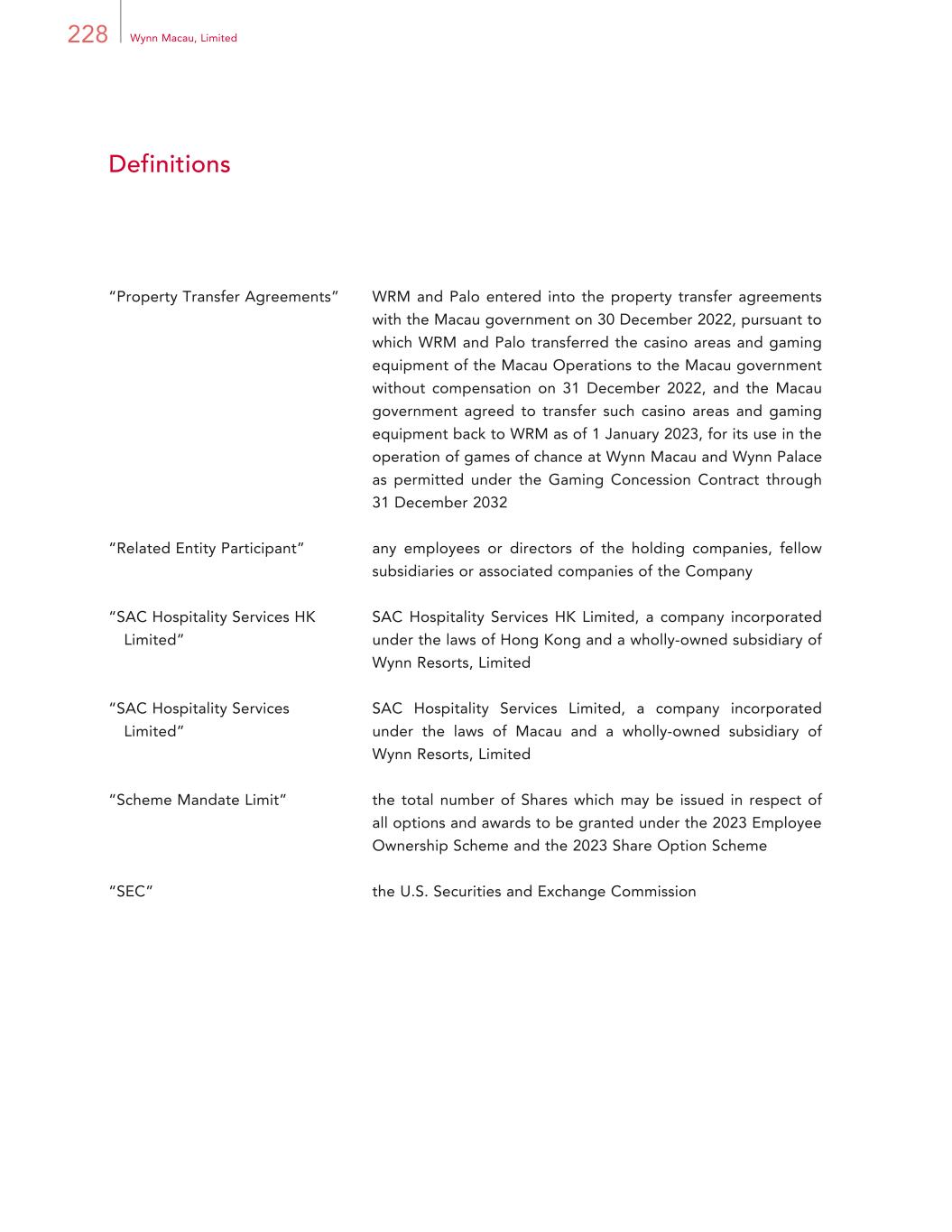 228 Wynn Macau, Limited

Definitions

| | |
|---|---|
| "Property Transfer Agreements" | WRM and Palo entered into the property transfer agreements with the Macau government on 30 December 2022, pursuant to which WRM and Palo transferred the casino areas and gaming equipment of the Macau Operations to the Macau government without compensation on 31 December 2022, and the Macau government agreed to transfer such casino areas and gaming equipment back to WRM as of 1 January 2023, for its use in the operation of games of chance at Wynn Macau and Wynn Palace as permitted under the Gaming Concession Contract through 31 December 2032 |
| "Related Entity Participant" | any employees or directors of the holding companies, fellow subsidiaries or associated companies of the Company |
| "SAC Hospitality Services HK Limited" | SAC Hospitality Services HK Limited, a company incorporated under the laws of Hong Kong and a wholly-owned subsidiary of Wynn Resorts, Limited |
| "SAC Hospitality Services Limited" | SAC Hospitality Services Limited, a company incorporated under the laws of Macau and a wholly-owned subsidiary of Wynn Resorts, Limited |
| "Scheme Mandate Limit" | the total number of Shares which may be issued in respect of all options and awards to be granted under the 2023 Employee Ownership Scheme and the 2023 Share Option Scheme |
| "SEC" | the U.S. Securities and Exchange Commission |